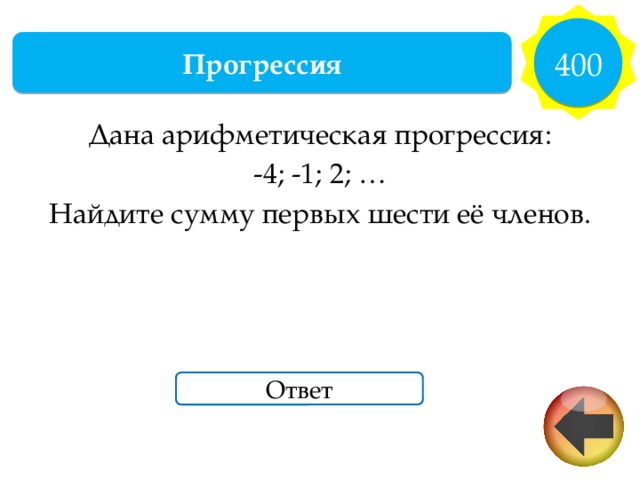 Прогрессия

400

Дана арифметическая прогрессия:
-4; -1; 2; …
Найдите сумму первых шести её членов.

Ответ